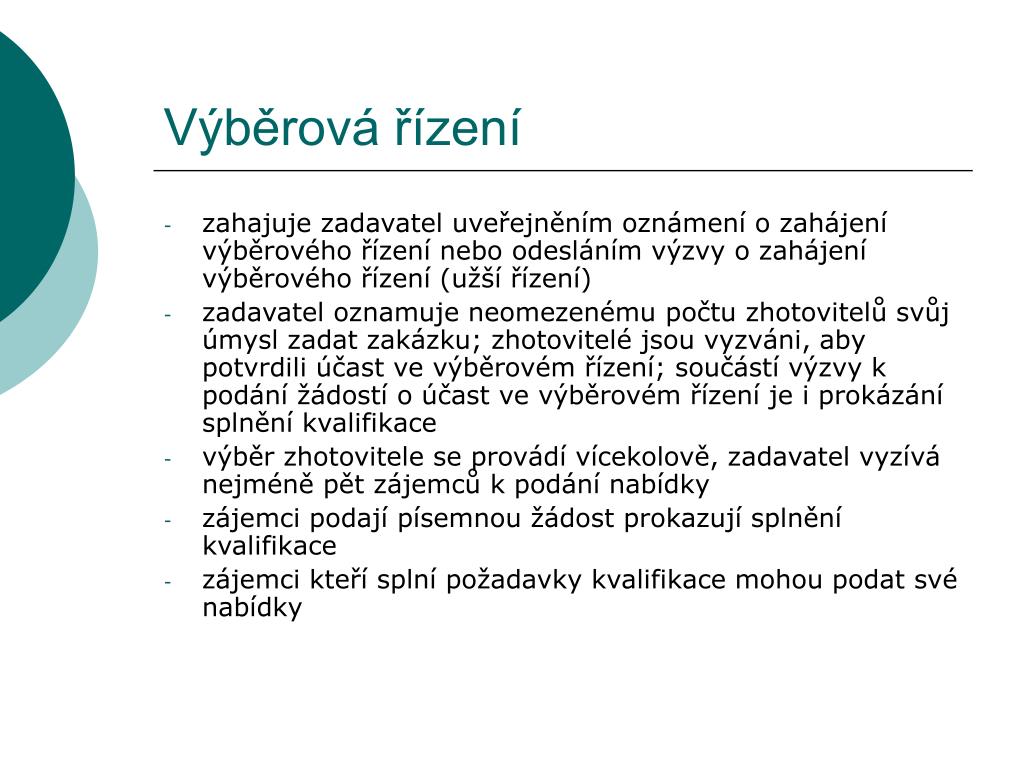 Výběrová řízení

- zahajuje zadavatel uveřejněním oznámení o zahájení výběrového řízení nebo odesláním výzvy o zahájení výběrového řízení (užší řízení)
- zadavatel oznamuje neomezenému počtu zhotovitelů svůj úmysl zadat zakázku; zhotovitelé jsou vyzváni, aby potvrdili účast ve výběrovém řízení; součástí výzvy k podání žádostí o účast ve výběrovém řízení je i prokázání splnění kvalifikace
- výběr zhotovitele se provádí vícekolově, zadavatel vyzívá nejméně pět zájemců k podání nabídky
- zájemci podají písemnou žádost prokazují splnění kvalifikace
- zájemci kteří splní požadavky kvalifikace mohou podat své nabídky